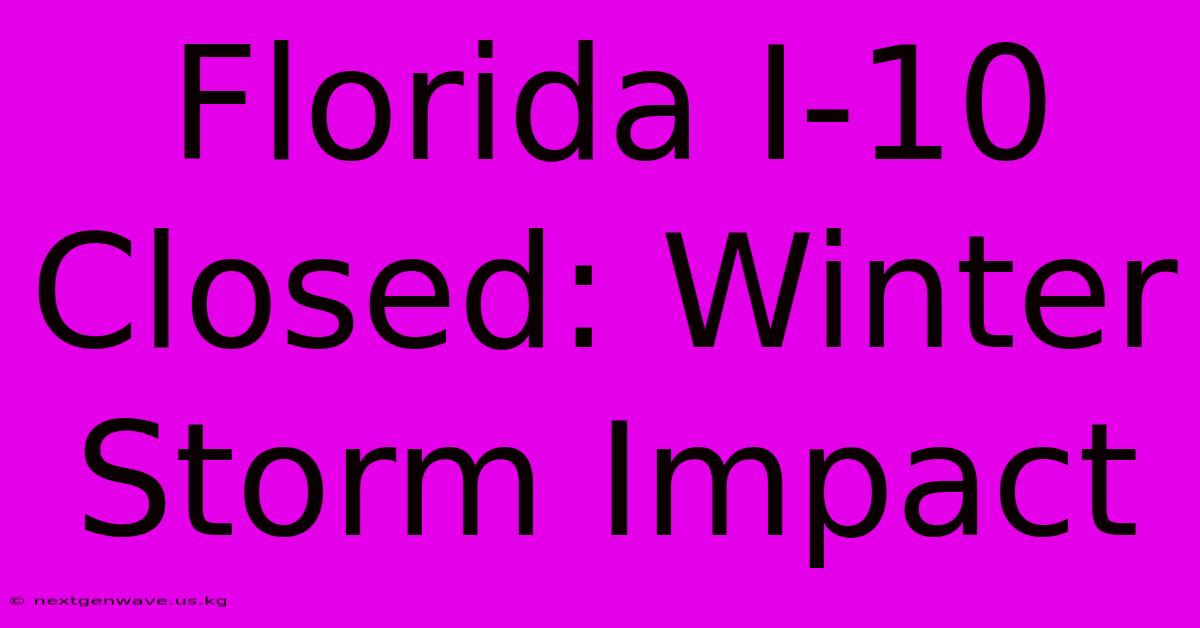 Florida I-10 Closed: Winter Storm Impact

© nextgenwave.us.kg